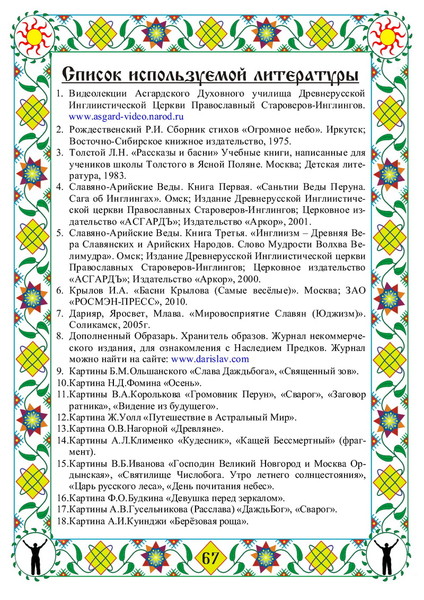 Список используемой литературы

1. Видеолекции Асгардского Духовного училища Древнерусской Инглиистической Церкви Православный Староверов-Инглингов. www.asgard-video.narod.ru
2. Рождественский Р.И. Сборник стихов «Огромное небо». Иркутск; Восточно-Сибирское книжное издательство, 1975.
3. Толстой Л.Н. «Рассказы и басни» Учебные книги, написанные для учеников школы Толстого в Ясной Поляне. Москва; Детская литература, 1983.
4. Славяно-Арийские Веды. Книга Первая. «Саньтии Веды Перуна. Сага об Инглингах». Омск; Издание Древнерусской Инглиистической церкви Православных Староверов-Инглингов; Церковное издательство «АСГАРДЪ»; Издательство «Аркор», 2001.
5. Славяно-Арийские Веды. Книга Третья. «Инглиизм – Древняя Вера Славянских и Арийских Народов. Слово Мудрости Волхва Велимудра». Омск; Издание Древнерусской Инглиистической церкви Православных Староверов-Инглингов; Церковное издательство «АСГАРДЪ»; Издательство «Аркор», 2000.
6. Крылов И.А. «Басни Крылова (Самые весёлые)». Москва; ЗАО «РОСМЭН-ПРЕСС», 2010.
7. Дарияр, Яросвет, Млава. «Мировосприятие Славян (Юджизм)». Соликамск, 2005г.
8. Дополненный Образарь. Хранитель образов. Журнал некоммерческого издания, для ознакомления с Наследием Предков. Журнал можно найти на сайте: www.darislav.com
9. Картины Б.М.Ольшанского «Слава Даждьбога», «Священный зов».
10. Картина Н.Д.Фомина «Осень».
11. Картины В.А.Королькова «Громовник Перун», «Сварог», «Заговор ратника», «Видение из будущего».
12. Картина Ж.Уолл «Путешествие в Астральный Мир».
13. Картина О.В.Нагорной «Древляне».
14. Картины А.Л.Клименко «Кудесник», «Кащей Бессмертный» (фрагмент).
15. Картины В.Б.Иванова «Господин Великий Новгород и Москва Ордынская», «Святилище Числобога. Утро летнего солнцестояния», «Царь русского леса», «День почитания небес».
16. Картина Ф.О.Будкина «Девушка перед зеркалом».
17. Картины А.В.Гусельникова (Расслава) «ДаждьБог», «Сварог».
18. Картина А.И.Куинджи «Берёзовая роща».

67